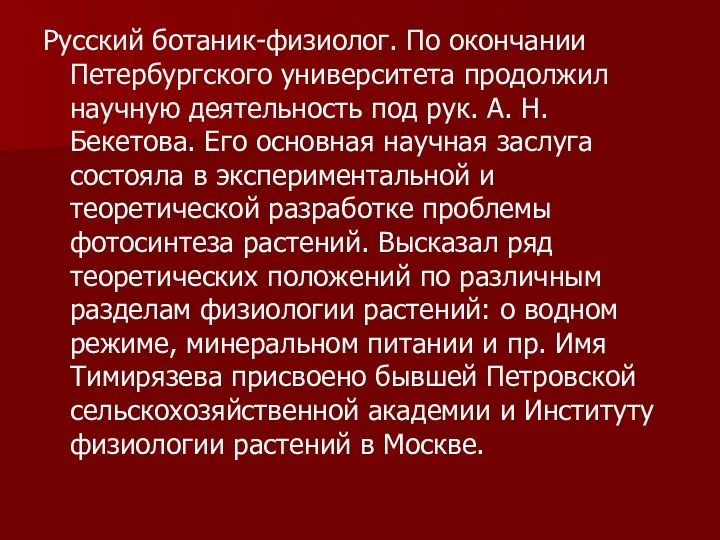 Русский ботаник-физиолог. По окончании Петербургского университета продолжил научную деятельность под рук. А. Н. Бекетова. Его основная научная заслуга состояла в экспериментальной и теоретической разработке проблемы фотосинтеза растений. Высказал ряд теоретических положений по различным разделам физиологии растений: о водном режиме, минеральном питании и пр. Имя Тимирязева присвоено бывшей Петровской сельскохозяйственной академии и Институту физиологии растений в Москве.